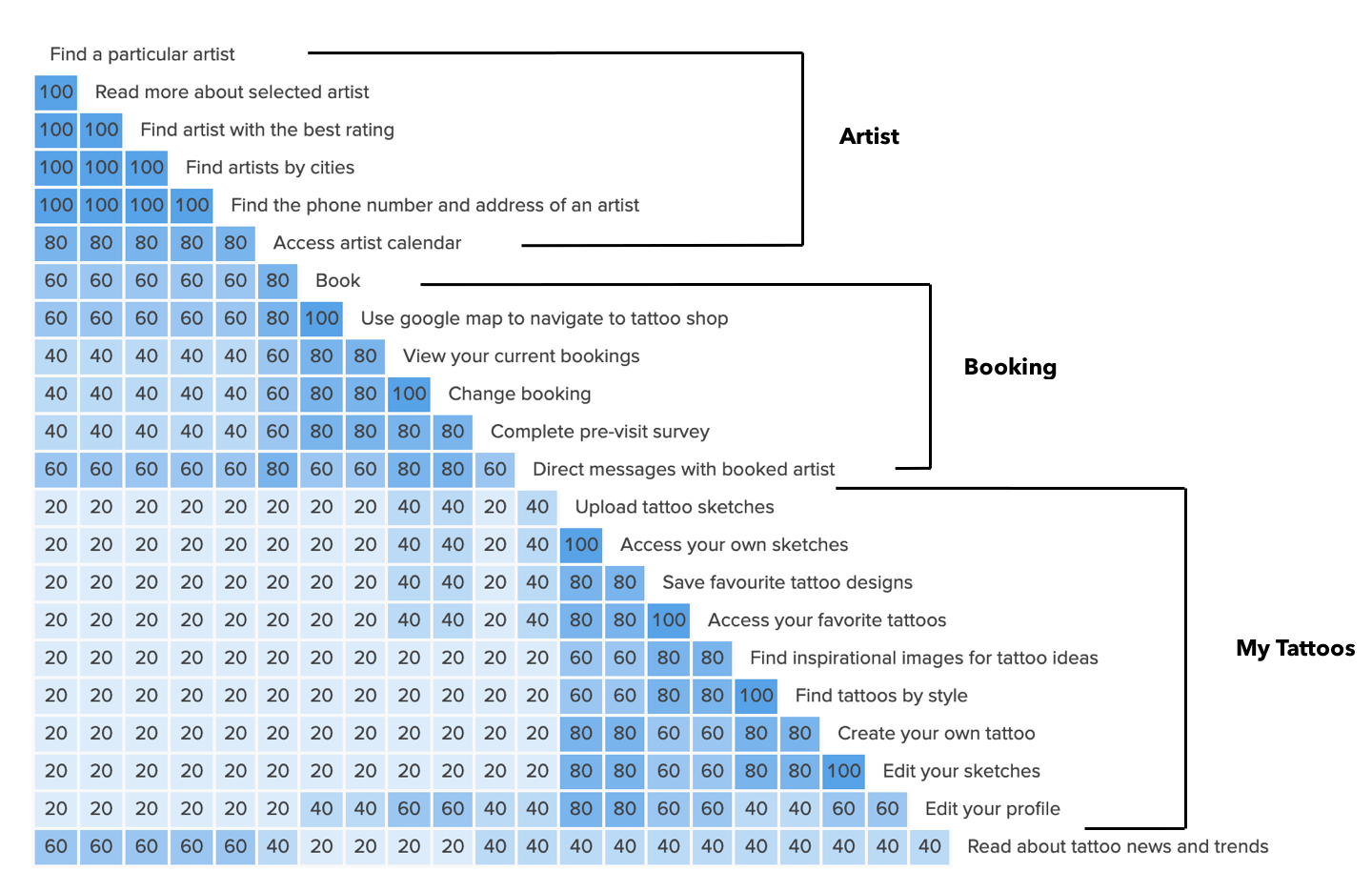 Find a particular artist
100 Read more about selected artist
100 100 Find artist with the best rating
100 100 100 Find artists by cities
100 100 100 100 Find the phone number and address of an artist
80 80 80 80 80 Access artist calendar
60 60 60 60 60 80 Book
60 60 60 60 60 80 100 Use google map to navigate to tattoo shop
40 40 40 40 40 60 80 80 View your current bookings
40 40 40 40 40 60 80 80 100 Change booking
40 40 40 40 40 60 80 80 80 80 Complete pre-visit survey
60 60 60 60 60 80 60 60 80 80 60 Direct messages with booked artist
20 20 20 20 20 20 20 20 40 40 20 40 Upload tattoo sketches
20 20 20 20 20 20 20 20 40 40 20 40 100 Access your own sketches
20 20 20 20 20 20 20 20 40 40 20 40 80 80 Save favourite tattoo designs
20 20 20 20 20 20 20 20 40 40 20 40 80 80 100 Access your favorite tattoos
20 20 20 20 20 20 20 20 20 20 20 20 60 60 80 80 Find inspirational images for tattoo ideas
20 20 20 20 20 20 20 20 20 20 20 20 60 60 80 80 100 Find tattoos by style
20 20 20 20 20 20 20 20 20 20 20 20 80 80 60 60 80 80 Create your own tattoo
20 20 20 20 20 20 20 20 20 20 20 20 80 80 60 60 80 80 100 Edit your sketches
20 20 20 20 20 20 40 40 60 60 40 40 80 80 60 60 40 40 60 60 Edit your profile
60 60 60 60 60 40 20 20 20 20 40 40 40 40 40 40 40 40 40 40 40 Read about tattoo news and trends

Artist

Booking

My Tattoos